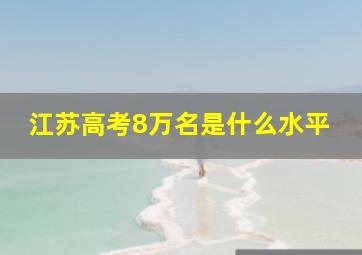 江苏高考8万名是什么水平